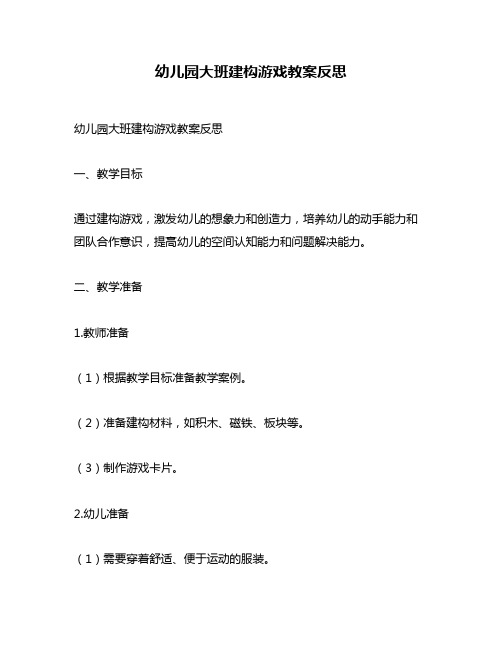 幼儿园大班建构游戏教案反思

幼儿园大班建构游戏教案反思

一、教学目标

通过建构游戏，激发幼儿的想象力和创造力，培养幼儿的动手能力和团队合作意识，提高幼儿的空间认知能力和问题解决能力。

二、教学准备

1.教师准备

（1）根据教学目标准备教学案例。

（2）准备建构材料，如积木、磁铁、板块等。

（3）制作游戏卡片。

2.幼儿准备

（1）需要穿着舒适、便于运动的服装。